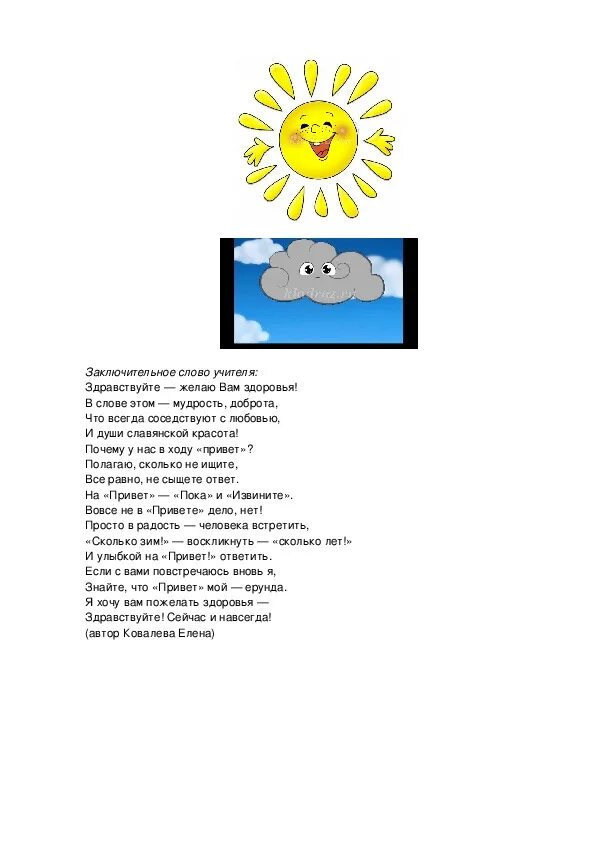 Заключительное слово учителя:
Здравствуйте — желаю Вам здоровья!
В слове этом — мудрость, доброта,
Что всегда соседствуют с любовью,
И души славянской красота!
Почему у нас в ходу «привет»?
Полагаю, сколько не ищите,
Все равно, не сыщете ответ.
На «Привет» — «Пока» и «Извините».
Вовсе не в «Привете» дело, нет!
Просто в радость — человека встретить,
«Сколько зим!» — воскликнуть — «сколько лет!»
И улыбкой на «Привет!» ответить.
Если с вами повстречаюсь вновь я,
Знайте, что «Привет» мой — ерунда.
Я хочу вам пожелать здоровья —
Здравствуйте! Сейчас и навсегда!
(автор Ковалева Елена)